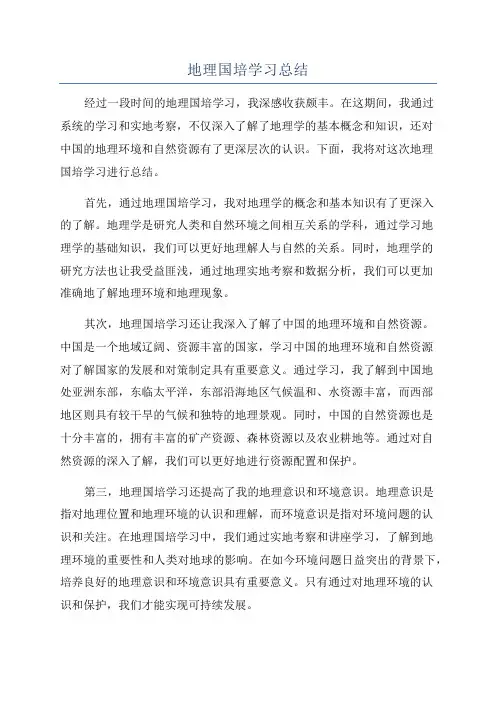 地理国培学习总结

经过一段时间的地理国培学习，我深感收获颇丰。在这期间，我通过系统的学习和实地考察，不仅深入了解了地理学的基本概念和知识，还对中国的地理环境和自然资源有了更深层次的认识。下面，我将对这次地理国培学习进行总结。

首先，通过地理国培学习，我对地理学的概念和基本知识有了更深入的了解。地理学是研究人类和自然环境之间相互关系的学科，通过学习地理学的基础知识，我们可以更好地理解人与自然的关系。同时，地理学的研究方法也让我受益匪浅，通过地理实地考察和数据分析，我们可以更加准确地了解地理环境和地理现象。

其次，地理国培学习还让我深入了解了中国的地理环境和自然资源。中国是一个地域辽阔、资源丰富的国家，学习中国的地理环境和自然资源对了解国家的发展和对策制定具有重要意义。通过学习，我了解到中国地处亚洲东部，东临太平洋，东部沿海地区气候温和、水资源丰富，而西部地区则具有较干旱的气候和独特的地理景观。同时，中国的自然资源也是十分丰富的，拥有丰富的矿产资源、森林资源以及农业耕地等。通过对自然资源的深入了解，我们可以更好地进行资源配置和保护。

第三，地理国培学习还提高了我的地理意识和环境意识。地理意识是指对地理位置和地理环境的认识和理解，而环境意识是指对环境问题的认识和关注。在地理国培学习中，我们通过实地考察和讲座学习，了解到地理环境的重要性和人类对地球的影响。在如今环境问题日益突出的背景下，培养良好的地理意识和环境意识具有重要意义。只有通过对地理环境的认识和保护，我们才能实现可持续发展。